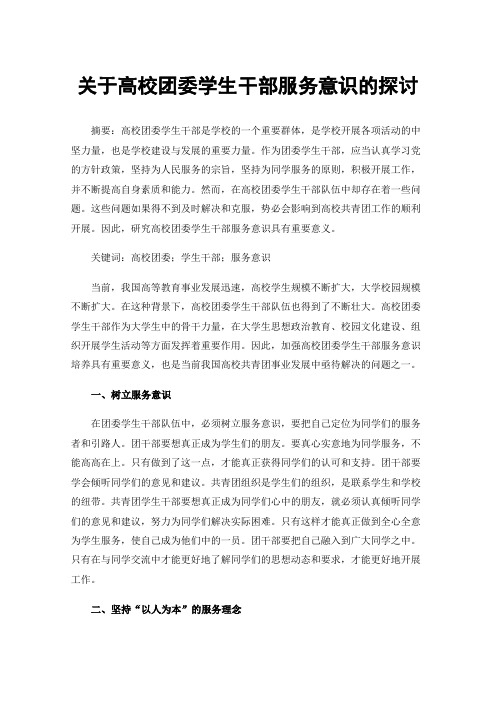 关于高校团委学生干部服务意识的探讨

摘要：高校团委学生干部是学校的一个重要群体，是学校开展各项活动的中坚力量，也是学校建设与发展的重要力量。作为团委学生干部，应当认真学习党的方针政策，坚持为人民服务的宗旨，坚持为同学服务的原则，积极开展工作，并不断提高自身素质和能力。然而，在高校团委学生干部队伍中却存在着一些问题。这些问题如果得不到及时解决和克服，势必会影响到高校共青团工作的顺利开展。因此，研究高校团委学生干部服务意识具有重要意义。

关键词：高校团委；学生干部；服务意识

当前，我国高等教育事业发展迅速，高校学生规模不断扩大，大学校园规模不断扩大。在这种背景下，高校团委学生干部队伍也得到了不断壮大。高校团委学生干部作为大学生中的骨干力量，在大学生思想政治教育、校园文化建设、组织开展学生活动等方面发挥着重要作用。因此，加强高校团委学生干部服务意识培养具有重要意义，也是当前我国高校共青团事业发展中亟待解决的问题之一。

一、树立服务意识

在团委学生干部队伍中，必须树立服务意识，要把自己定位为同学们的服务者和引路人。团干部要想真正成为学生们的朋友。要真心实意地为同学服务，不能高高在上。只有做到了这一点，才能真正获得同学们的认可和支持。团干部要学会倾听同学们的意见和建议。共青团组织是学生们的组织，是联系学生和学校的纽带。共青团学生干部要想真正成为同学们心中的朋友，就必须认真倾听同学们的意见和建议，努力为同学们解决实际困难。只有这样才能真正做到全心全意为学生服务，使自己成为他们中的一员。团干部要把自己融入到广大同学之中。只有在与同学交流中才能更好地了解同学们的思想动态和要求，才能更好地开展工作。

二、坚持“以人为本”的服务理念